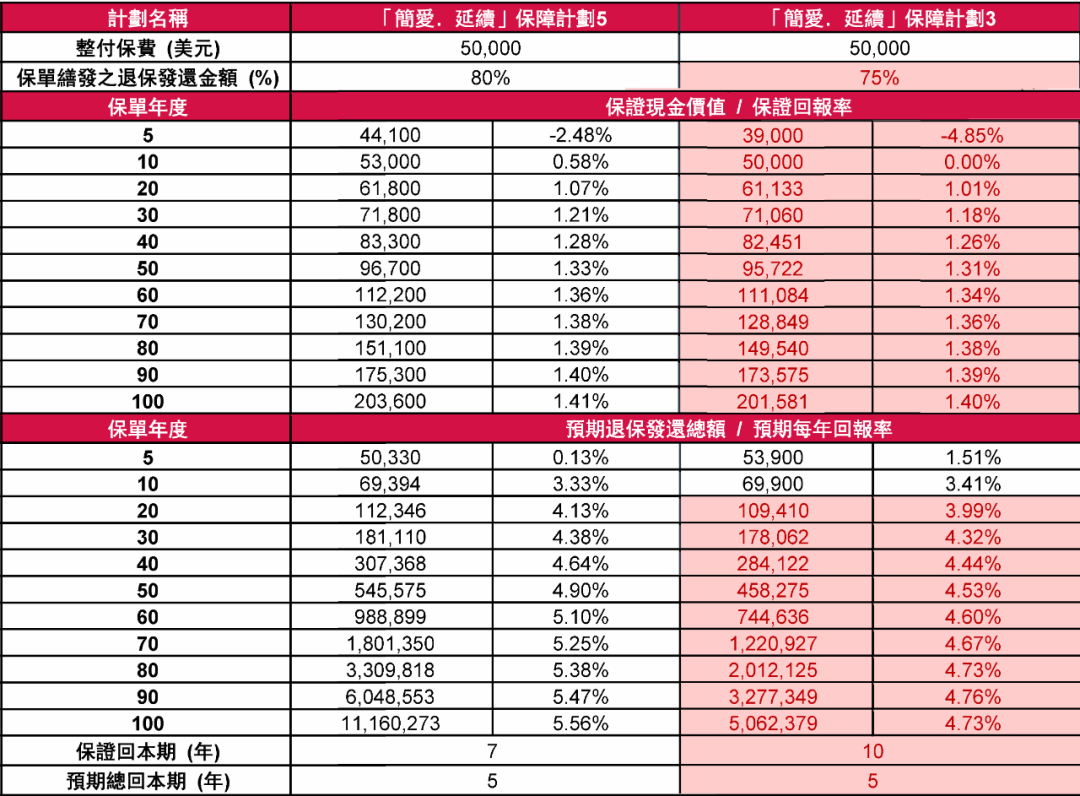 | 計劃名稱 | 「簡愛．延續」保障計劃5 | | 「簡愛．延續」保障計劃3 | |
|---|---|---|---|---|
| 整付保費 (美元) | 50,000 | | 50,000 | |
| 保單繕發之退保發還金額 (%) | 80% | | 75% | |
| 保單年度 | 保證現金價值 / 保證回報率 | | | |
| 5 | 44,100 | -2.48% | 39,000 | -4.85% |
| 10 | 53,000 | 0.58% | 50,000 | 0.00% |
| 20 | 61,800 | 1.07% | 61,133 | 1.01% |
| 30 | 71,800 | 1.21% | 71,060 | 1.18% |
| 40 | 83,300 | 1.28% | 82,451 | 1.26% |
| 50 | 96,700 | 1.33% | 95,722 | 1.31% |
| 60 | 112,200 | 1.36% | 111,084 | 1.34% |
| 70 | 130,200 | 1.38% | 128,849 | 1.36% |
| 80 | 151,100 | 1.39% | 149,540 | 1.38% |
| 90 | 175,300 | 1.40% | 173,575 | 1.39% |
| 100 | 203,600 | 1.41% | 201,581 | 1.40% |
| 保單年度 | 預期退保發還總額 / 預期每年回報率 | | | |
| 5 | 50,330 | 0.13% | 53,900 | 1.51% |
| 10 | 69,394 | 3.33% | 69,900 | 3.41% |
| 20 | 112,346 | 4.13% | 109,410 | 3.99% |
| 30 | 181,110 | 4.38% | 178,062 | 4.32% |
| 40 | 307,368 | 4.64% | 284,122 | 4.44% |
| 50 | 545,575 | 4.90% | 458,275 | 4.53% |
| 60 | 988,899 | 5.10% | 744,636 | 4.60% |
| 70 | 1,801,350 | 5.25% | 1,220,927 | 4.67% |
| 80 | 3,309,818 | 5.38% | 2,012,125 | 4.73% |
| 90 | 6,048,553 | 5.47% | 3,277,349 | 4.76% |
| 100 | 11,160,273 | 5.56% | 5,062,379 | 4.73% |
| 保證回本期 (年) | 7 | | 10 | |
| 預期總回本期 (年) | 5 | | 5 | |